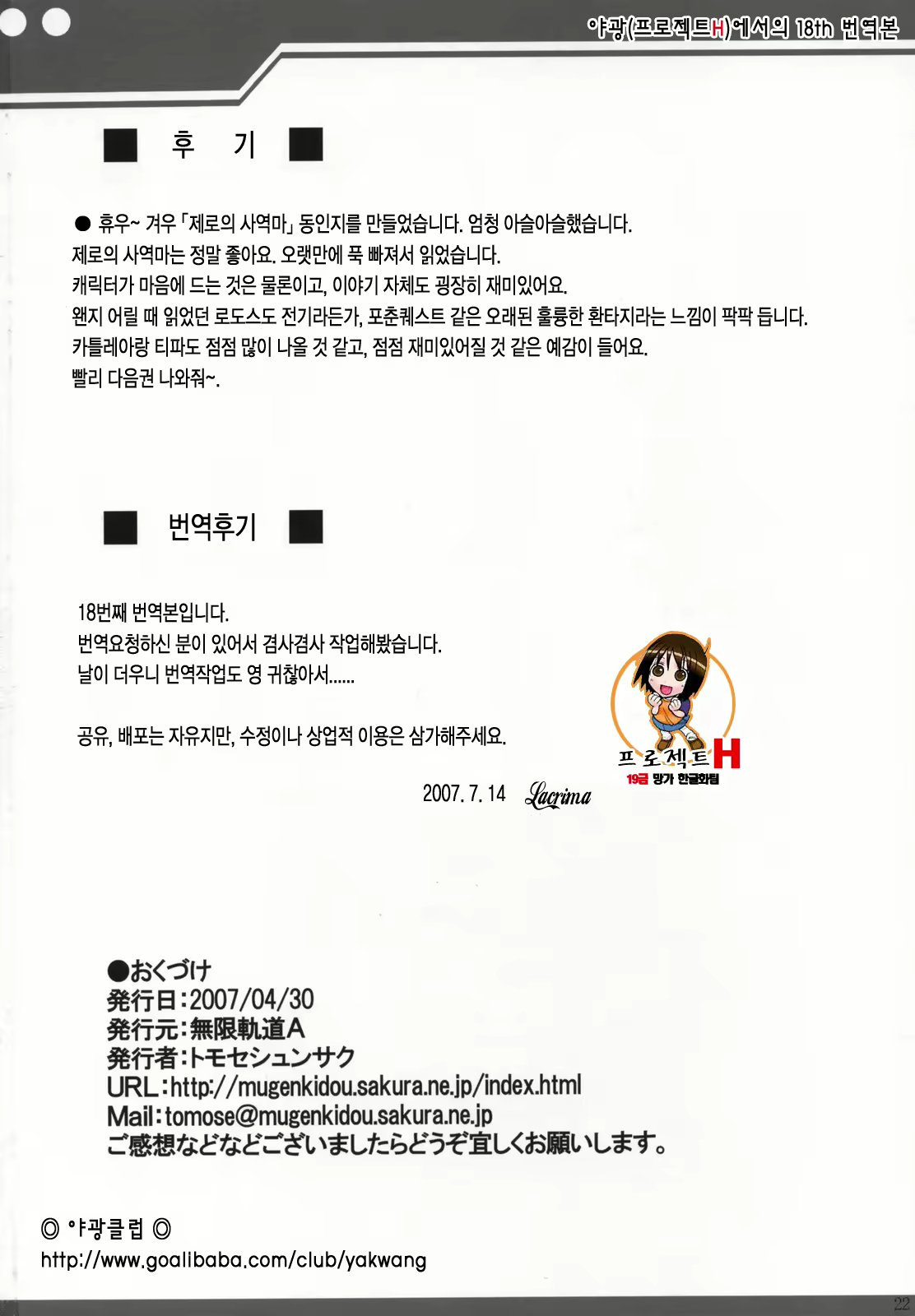 야광(프로젝트H)에서의 18th 번역본

■ 후 기 ■

● 휴우~ 겨우 「제로의 사역마」 동인지를 만들었습니다. 엄청 아슬아슬했습니다.
제로의 사역마는 정말 좋아요. 오랫만에 푹 빠져서 읽었습니다.
캐릭터가 마음에 드는 것은 물론이고, 이야기 자체도 굉장히 재미있어요.
왠지 어릴 때 읽었던 로도스도 전기라든가, 포춘퀘스트 같은 오래된 훌륭한 환타지라는 느낌이 팍팍 듭니다.
카틀레아랑 티파도 점점 많이 나올 것 같고, 점점 재미있어질 것 같은 예감이 들어요.
빨리 다음권 나와줘~.

■ 번역후기 ■

18번째 번역본입니다.
번역요청하신 분이 있어서 겸사겸사 작업해봤습니다.
날이 더우니 번역작업도 영 귀찮아서......

공유, 배포는 자유지만, 수정이나 상업적 이용은 삼가해주세요.

2007. 7. 14 Lacrima

프로젝트H
19금 망가 한글화팀

●おくづけ
発行日：2007/04/30
発行元：無限軌道A
発行者：トモセシュンサク
URL：http://mugenkidou.sakura.ne.jp/index.html
Mail：tomose@mugenkidou.sakura.ne.jp
ご感想などなどございましたらどうぞ宜しくお願いします。

◎ 야광클럽 ◎
http://www.goalibaba.com/club/yakwang

22